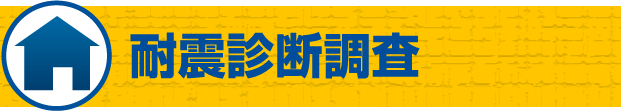 耐震診断調査